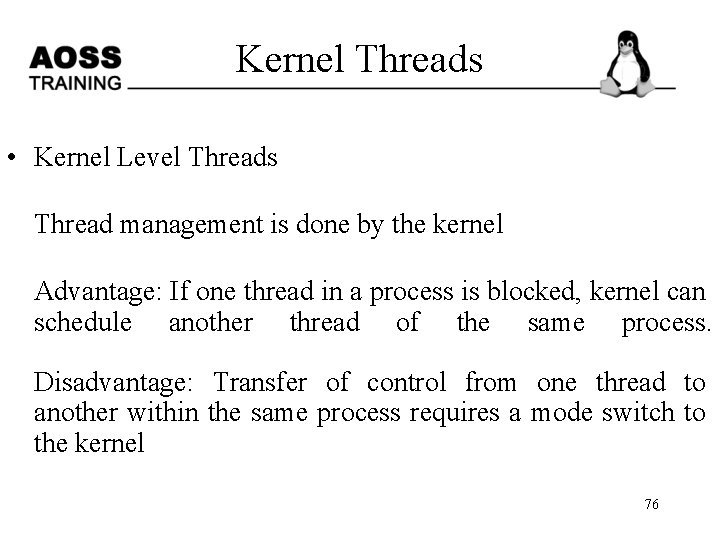 AOSS TRAINING

Kernel Threads

• Kernel Level Threads

Thread management is done by the kernel

Advantage: If one thread in a process is blocked, kernel can schedule another thread of the same process.

Disadvantage: Transfer of control from one thread to another within the same process requires a mode switch to the kernel

76